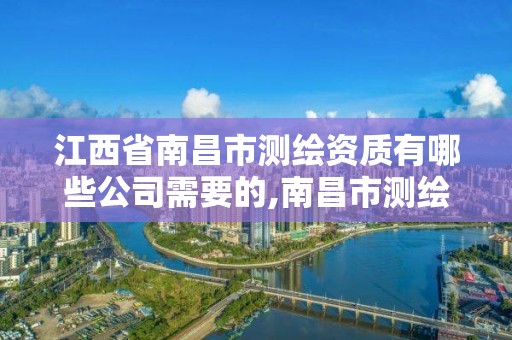 江西省南昌市测绘资质有哪些公司需要的,南昌市测绘